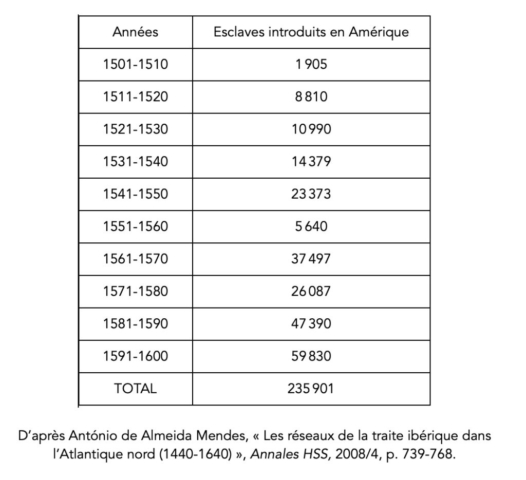 | Années | Esclaves introduits en Amérique |
|---|---|
| 1501-1510 | 1 905 |
| 1511-1520 | 8 810 |
| 1521-1530 | 10 990 |
| 1531-1540 | 14 379 |
| 1541-1550 | 23 373 |
| 1551-1560 | 5 640 |
| 1561-1570 | 37 497 |
| 1571-1580 | 26 087 |
| 1581-1590 | 47 390 |
| 1591-1600 | 59 830 |
| TOTAL | 235 901 |

D'après António de Almeida Mendes, « Les réseaux de la traite ibérique dans l'Atlantique nord (1440-1640) », Annales HSS, 2008/4, p. 739-768.